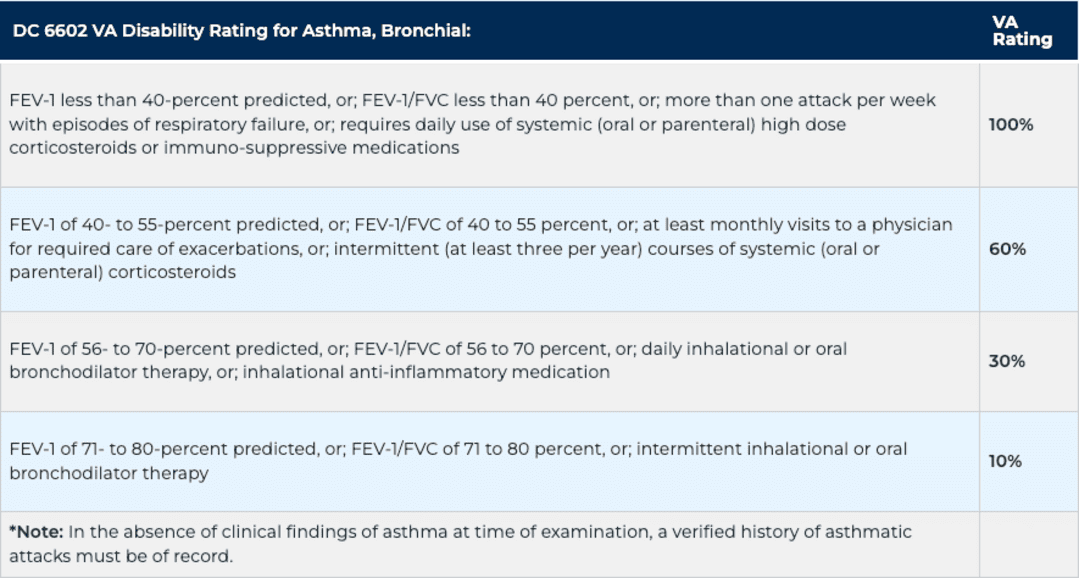 | DC 6602 VA Disability Rating for Asthma, Bronchial: | VA Rating |
|---|---|
| FEV-1 less than 40-percent predicted, or; FEV-1/FVC less than 40 percent, or; more than one attack per week with episodes of respiratory failure, or; requires daily use of systemic (oral or parenteral) high dose corticosteroids or immuno-suppressive medications | 100% |
| FEV-1 of 40- to 55-percent predicted, or; FEV-1/FVC of 40 to 55 percent, or; at least monthly visits to a physician for required care of exacerbations, or; intermittent (at least three per year) courses of systemic (oral or parenteral) corticosteroids | 60% |
| FEV-1 of 56- to 70-percent predicted, or; FEV-1/FVC of 56 to 70 percent, or; daily inhalational or oral bronchodilator therapy, or; inhalational anti-inflammatory medication | 30% |
| FEV-1 of 71- to 80-percent predicted, or; FEV-1/FVC of 71 to 80 percent, or; intermittent inhalational or oral bronchodilator therapy | 10% |
| *Note: In the absence of clinical findings of asthma at time of examination, a verified history of asthmatic attacks must be of record. | |